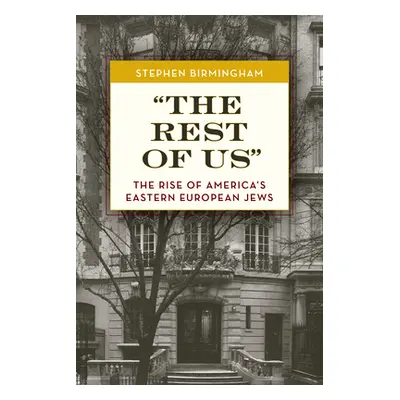 STEPHEN BIRMINGHAM

"THE REST OF US"

THE RISE OF AMERICA'S EASTERN EUROPEAN JEWS